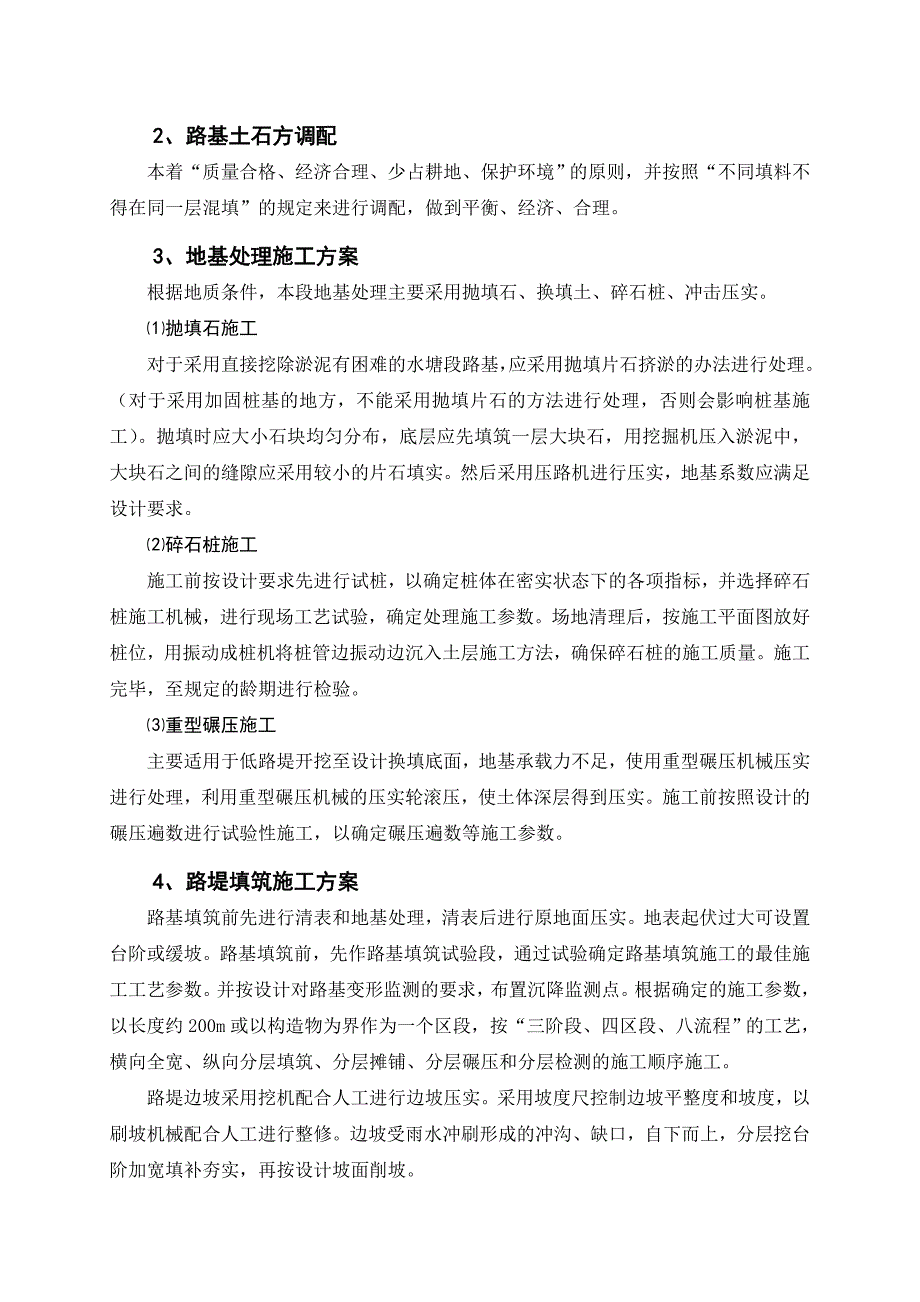 2、路基土石方调配

本着“质量合格、经济合理、少占耕地、保护环境”的原则，并按照“不同填料不得在同一层混填”的规定来进行调配，做到平衡、经济、合理。

3、地基处理施工方案

根据地质条件，本段地基处理主要采用抛填石、换填土、碎石桩、冲击压实。

⑴抛填石施工

对于采用直接挖除淤泥有困难的水塘段路基，应采用抛填片石挤淤的办法进行处理。（对于采用加固桩基的地方，不能采用抛填片石的方法进行处理，否则会影响桩基施工）。抛填时应大小石块均匀分布，底层应先填筑一层大块石，用挖掘机压入淤泥中，大块石之间的缝隙应采用较小的片石填实。然后采用压路机进行压实，地基系数应满足设计要求。

⑵碎石桩施工

施工前按设计要求先进行试桩，以确定桩体在密实状态下的各项指标，并选择碎石桩施工机械，进行现场工艺试验，确定处理施工参数。场地清理后，按施工平面图放好桩位，用振动成桩机将桩管边振动边沉入土层施工方法，确保碎石桩的施工质量。施工完毕，至规定的龄期进行检验。

⑶重型碾压施工

主要适用于低路堤开挖至设计换填底面，地基承载力不足，使用重型碾压机械压实进行处理，利用重型碾压机械的压实轮滚压，使土体深层得到压实。施工前按照设计的碾压遍数进行试验性施工，以确定碾压遍数等施工参数。

4、路堤填筑施工方案

路基填筑前先进行清表和地基处理，清表后进行原地面压实。地表起伏过大可设置台阶或缓坡。路基填筑前，先作路基填筑试验段，通过试验确定路基填筑施工的最佳施工工艺参数。并按设计对路基变形监测的要求，布置沉降监测点。根据确定的施工参数，以长度约 200m 或以构造物为界作为一个区段，按“三阶段、四区段、八流程”的工艺，横向全宽、纵向分层填筑、分层摊铺、分层碾压和分层检测的施工顺序施工。

路堤边坡采用挖机配合人工进行边坡压实。采用坡度尺控制边坡平整度和坡度，以刷坡机械配合人工进行整修。边坡受雨水冲刷形成的冲沟、缺口，自下而上，分层挖台阶加宽填补夯实，再按设计坡面削坡。